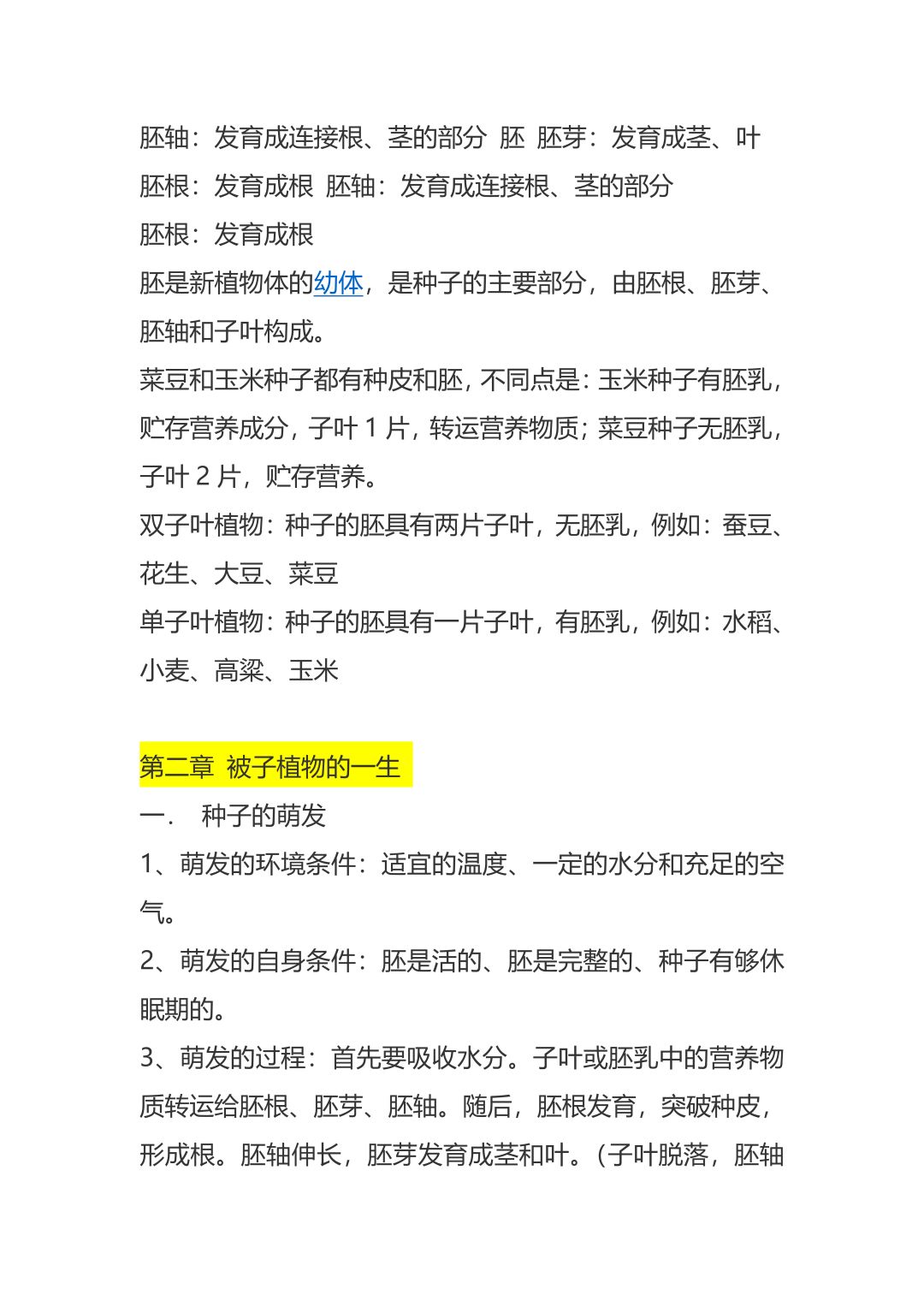 胚轴：发育成连接根、茎的部分 胚 胚芽：发育成茎、叶
胚根：发育成根 胚轴：发育成连接根、茎的部分
胚根：发育成根
胚是新植物体的幼体，是种子的主要部分，由胚根、胚芽、胚轴和子叶构成。
菜豆和玉米种子都有种皮和胚，不同点是：玉米种子有胚乳，贮存营养成分，子叶 1 片，转运营养物质；菜豆种子无胚乳，子叶 2 片，贮存营养。
双子叶植物：种子的胚具有两片子叶，无胚乳，例如：蚕豆、花生、大豆、菜豆
单子叶植物：种子的胚具有一片子叶，有胚乳，例如：水稻、小麦、高粱、玉米

第二章 被子植物的一生
一． 种子的萌发
1、萌发的环境条件：适宜的温度、一定的水分和充足的空气。
2、萌发的自身条件：胚是活的、胚是完整的、种子有够休眠期的。
3、萌发的过程：首先要吸收水分。子叶或胚乳中的营养物质转运给胚根、胚芽、胚轴。随后，胚根发育，突破种皮，形成根。胚轴伸长，胚芽发育成茎和叶。（子叶脱落，胚轴